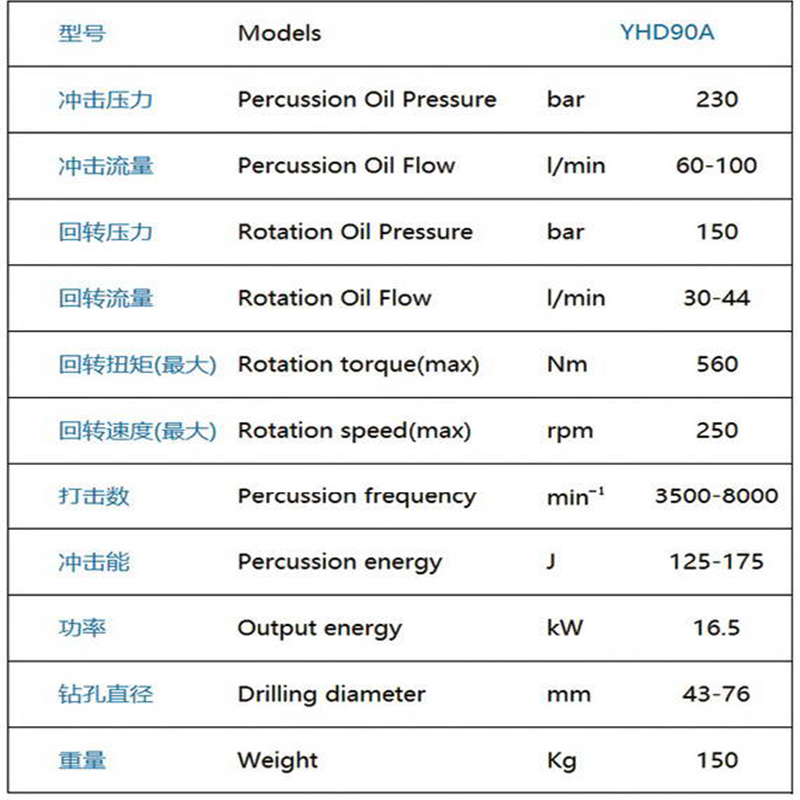 | 型号 | Models | | YHD90A |
|---|---|---|---|
| 冲击压力 | Percussion Oil Pressure | bar | 230 |
| 冲击流量 | Percussion Oil Flow | l/min | 60-100 |
| 回转压力 | Rotation Oil Pressure | bar | 150 |
| 回转流量 | Rotation Oil Flow | l/min | 30-44 |
| 回转扭矩(最大) | Rotation torque(max) | Nm | 560 |
| 回转速度(最大) | Rotation speed(max) | rpm | 250 |
| 打击数 | Percussion frequency | $min^{-1}$ | 3500-8000 |
| 冲击能 | Percussion energy | J | 125-175 |
| 功率 | Output energy | kW | 16.5 |
| 钻孔直径 | Drilling diameter | mm | 43-76 |
| 重量 | Weight | Kg | 150 |